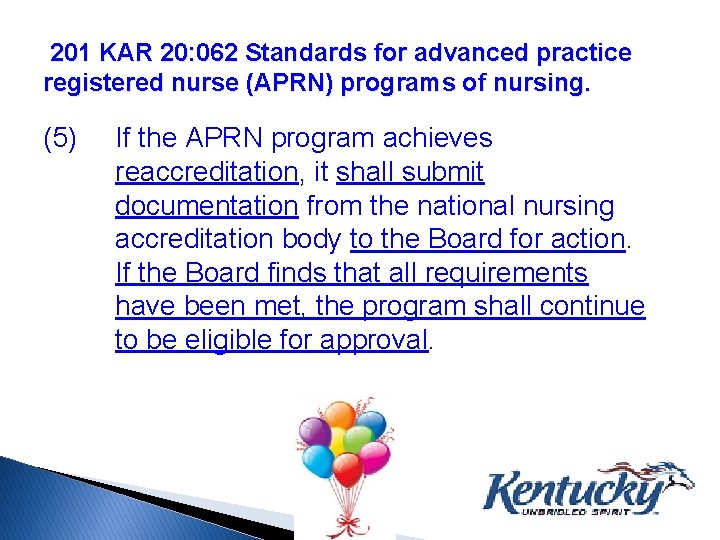 201 KAR 20:062 Standards for advanced practice registered nurse (APRN) programs of nursing.

(5) If the APRN program achieves reaccreditation, it shall submit documentation from the national nursing accreditation body to the Board for action. If the Board finds that all requirements have been met, the program shall continue to be eligible for approval.

Kentucky
UNBRIDLED SPIRIT